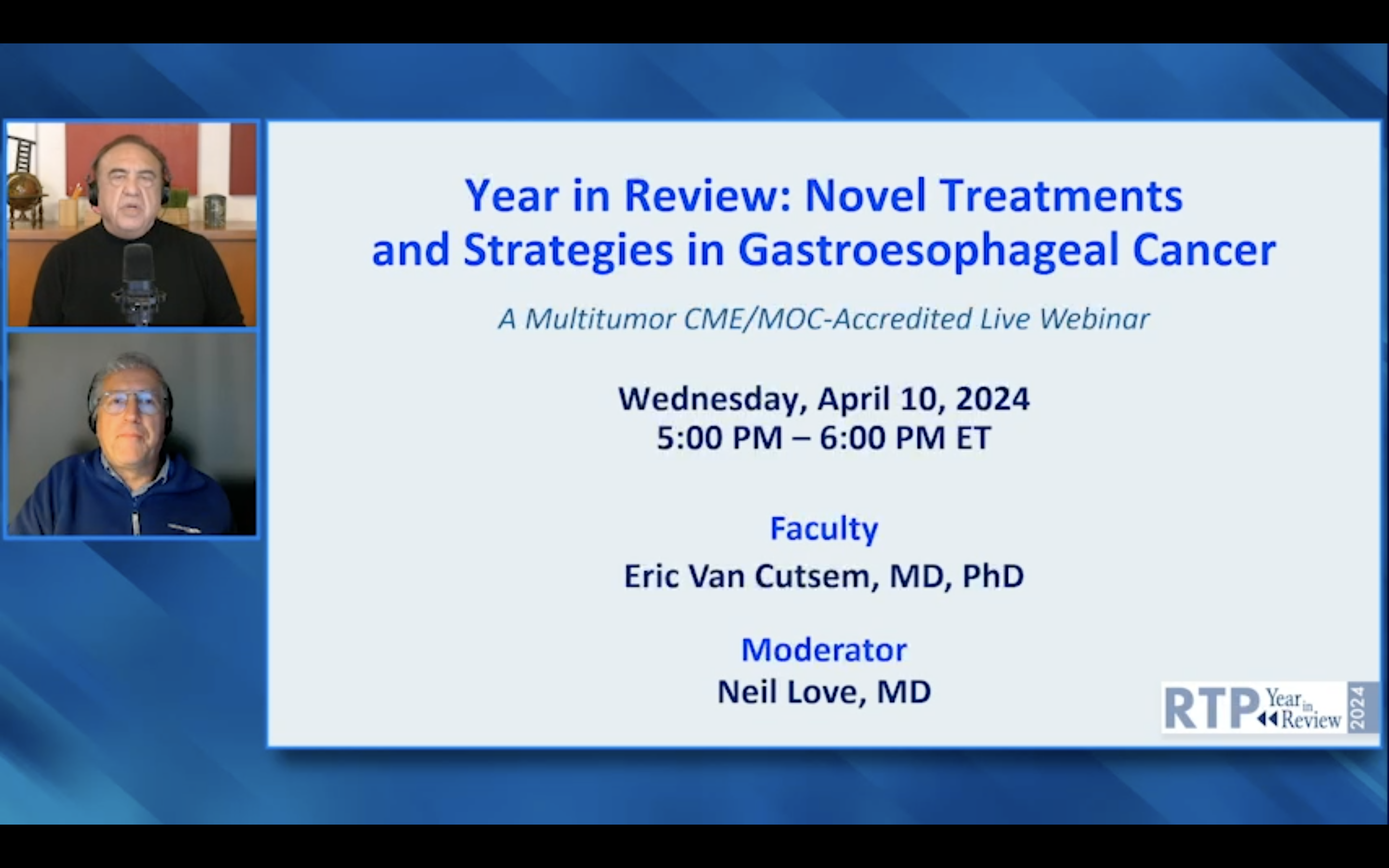 Year in Review: Novel Treatments and Strategies in Gastroesophageal Cancer

A Multitumor CME/MOC-Accredited Live Webinar

Wednesday, April 10, 2024
5:00 PM – 6:00 PM ET

Faculty

Eric Van Cutsem, MD, PhD

Moderator

Neil Love, MD

RTP Year in Review 2024